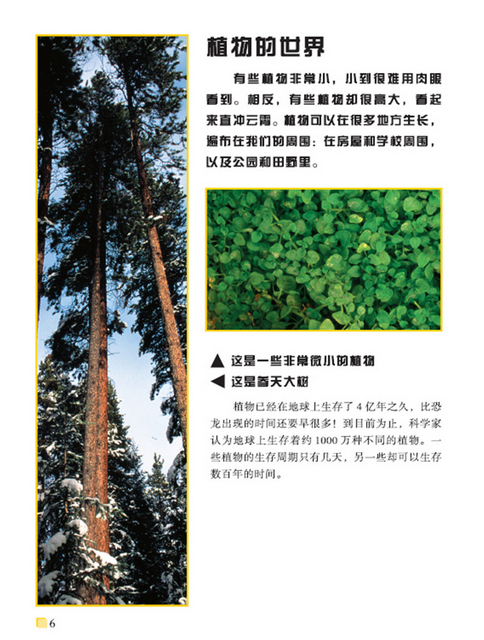 植物的世界

有些植物非常小，小到很难用肉眼看到。相反，有些植物却很高大，看起来直冲云霄。植物可以在很多地方生长，遍布在我们的周围：在房屋和学校周围，以及公园和田野里。

▲ 这是一些非常微小的植物
◀ 这是参天大树

植物已经在地球上生存了 4 亿年之久，比恐龙出现的时间还要早很多！到目前为止，科学家认为地球上生存着约 1000 万种不同的植物。一些植物的生存周期只有几天，另一些却可以生存数百年的时间。

6